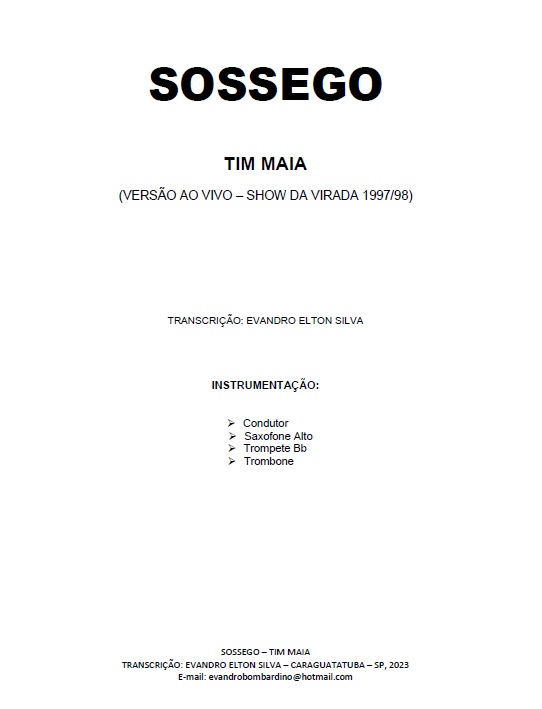 SOSSEGO

TIM MAIA

(VERSÃO AO VIVO – SHOW DA VIRADA 1997/98)

TRANSCRIÇÃO: EVANDRO ELTON SILVA

INSTRUMENTAÇÃO:

➢ Condutor
➢ Saxofone Alto
➢ Trompete Bb
➢ Trombone

SOSSEGO – TIM MAIA
TRANSCRIÇÃO: EVANDRO ELTON SILVA – CARAGUATATUBA – SP, 2023
E-mail: evandrobombardino@hotmail.com